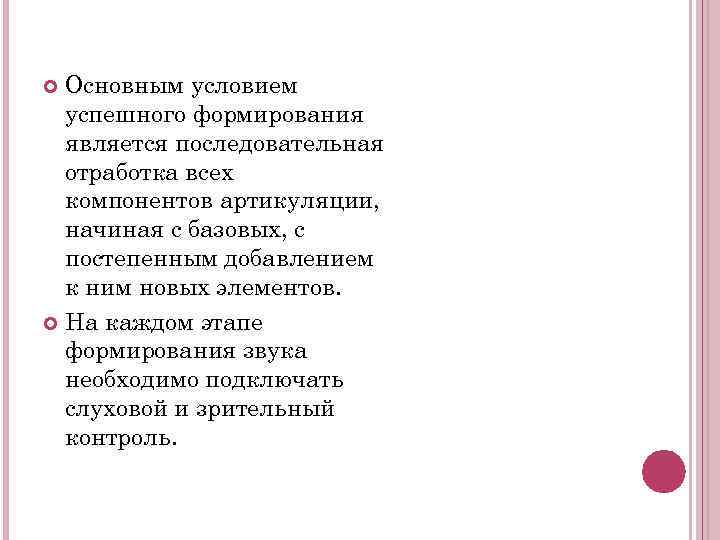 • Основным условием успешного формирования является последовательная отработка всех компонентов артикуляции, начиная с базовых, с постепенным добавлением к ним новых элементов.

• На каждом этапе формирования звука необходимо подключать слуховой и зрительный контроль.